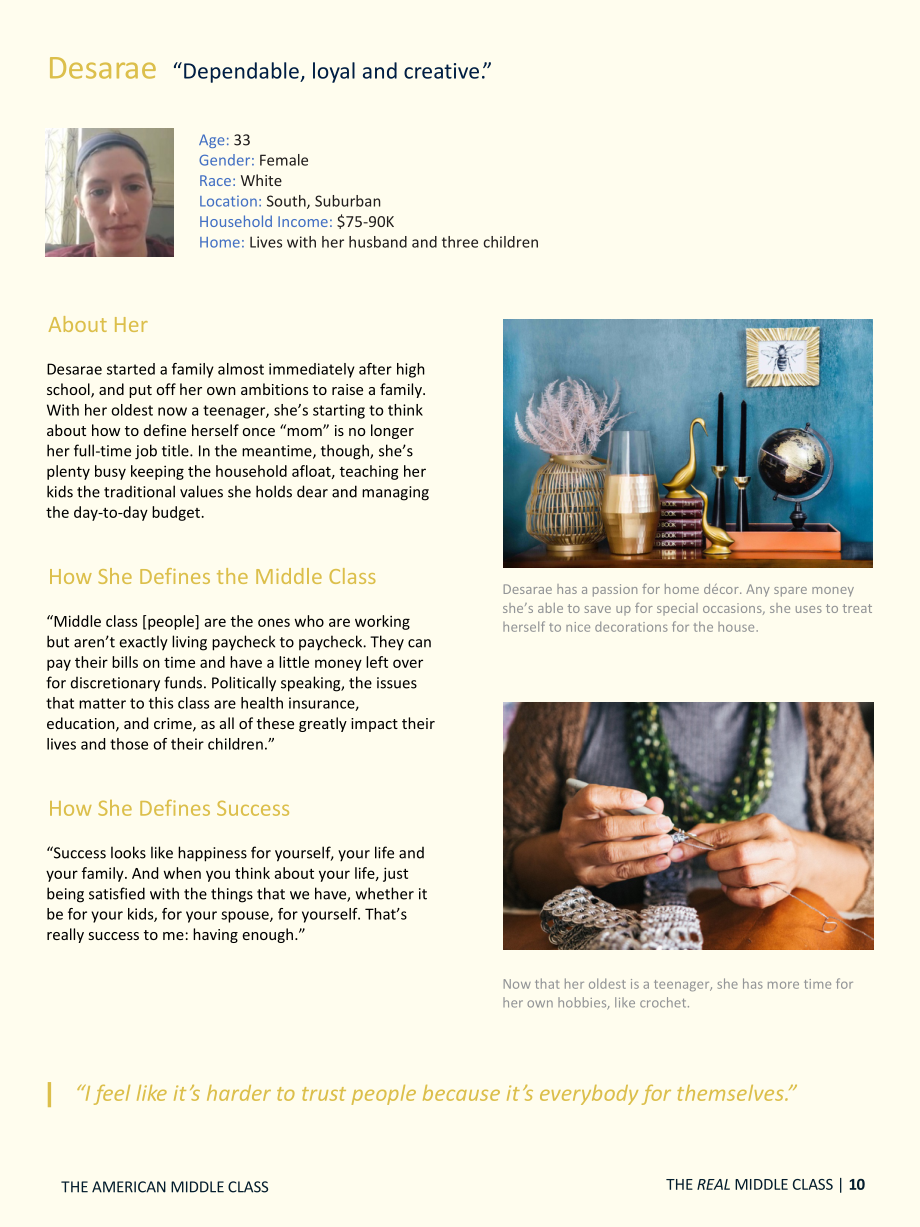 Desarae "Dependable, loyal and creative."

Age: 33
Gender: Female
Race: White
Location: South, Suburban
Household Income: $75-90K
Home: Lives with her husband and three children

About Her

Desarae started a family almost immediately after high school, and put off her own ambitions to raise a family. With her oldest now a teenager, she's starting to think about how to define herself once "mom" is no longer her full-time job title. In the meantime, though, she's plenty busy keeping the household afloat, teaching her kids the traditional values she holds dear and managing the day-to-day budget.

How She Defines the Middle Class

"Middle class [people] are the ones who are working but aren't exactly living paycheck to paycheck. They can pay their bills on time and have a little money left over for discretionary funds. Politically speaking, the issues that matter to this class are health insurance, education, and crime, as all of these greatly impact their lives and those of their children."

How She Defines Success

"Success looks like happiness for yourself, your life and your family. And when you think about your life, just being satisfied with the things that we have, whether it be for your kids, for your spouse, for yourself. That's really success to me: having enough."

Desarae has a passion for home décor. Any spare money she's able to save up for special occasions, she uses to treat herself to nice decorations for the house.

Now that her oldest is a teenager, she has more time for her own hobbies, like crochet.

"I feel like it's harder to trust people because it's everybody for themselves."

THE AMERICAN MIDDLE CLASS

THE REAL MIDDLE CLASS | 10